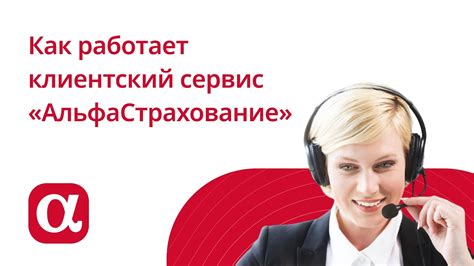 Как работает клиентский сервис «АльфаСтрахование»

α